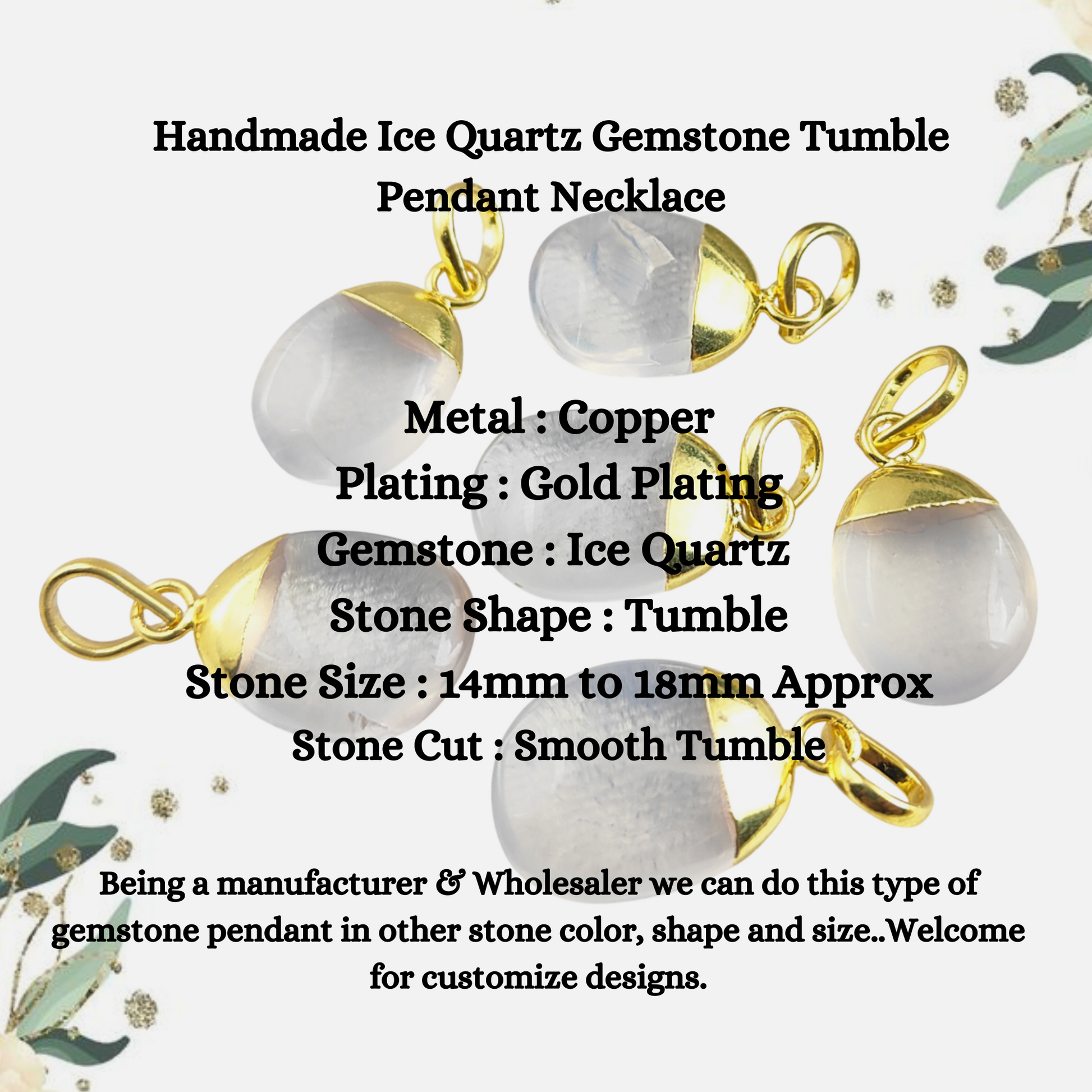 Handmade Ice Quartz Gemstone Tumble Pendant Necklace

Metal : Copper
Plating : Gold Plating
Gemstone : Ice Quartz
Stone Shape : Tumble
Stone Size : 14mm to 18mm Approx
Stone Cut : Smooth Tumble

Being a manufacturer & Wholesaler we can do this type of gemstone pendant in other stone color, shape and size..Welcome for customize designs.